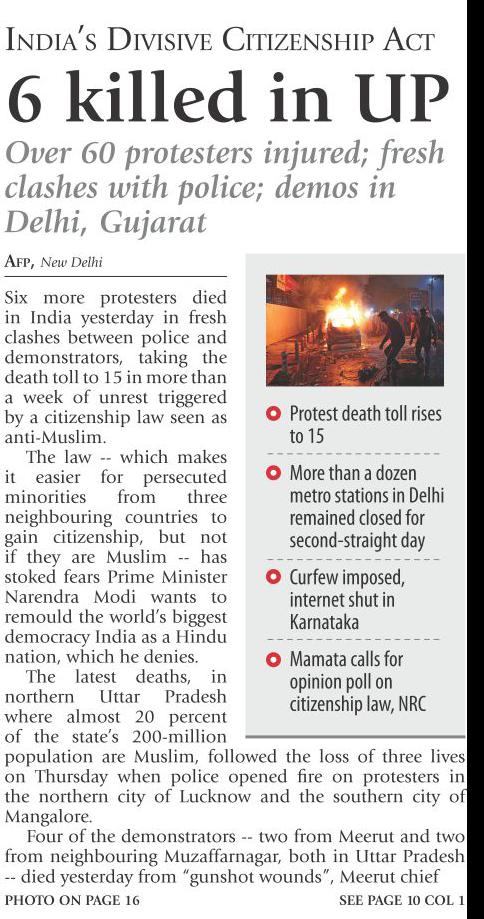 INDIA'S DIVISIVE CITIZENSHIP ACT

6 killed in UP

Over 60 protesters injured; fresh clashes with police; demos in Delhi, Gujarat

AFP, New Delhi

Six more protesters died in India yesterday in fresh clashes between police and demonstrators, taking the death toll to 15 in more than a week of unrest triggered by a citizenship law seen as anti-Muslim.

The law -- which makes it easier for persecuted minorities from three neighbouring countries to gain citizenship, but not if they are Muslim -- has stoked fears Prime Minister Narendra Modi wants to remould the world's biggest democracy India as a Hindu nation, which he denies.

The latest deaths, in northern Uttar Pradesh where almost 20 percent of the state's 200-million population are Muslim, followed the loss of three lives on Thursday when police opened fire on protesters in the northern city of Lucknow and the southern city of Mangalore.

Four of the demonstrators -- two from Meerut and two from neighbouring Muzaffarnagar, both in Uttar Pradesh -- died yesterday from "gunshot wounds", Meerut chief

Protest death toll rises to 15

More than a dozen metro stations in Delhi remained closed for second-straight day

Curfew imposed, internet shut in Karnataka

Mamata calls for opinion poll on citizenship law, NRC

PHOTO ON PAGE 16

SEE PAGE 10 COL 1